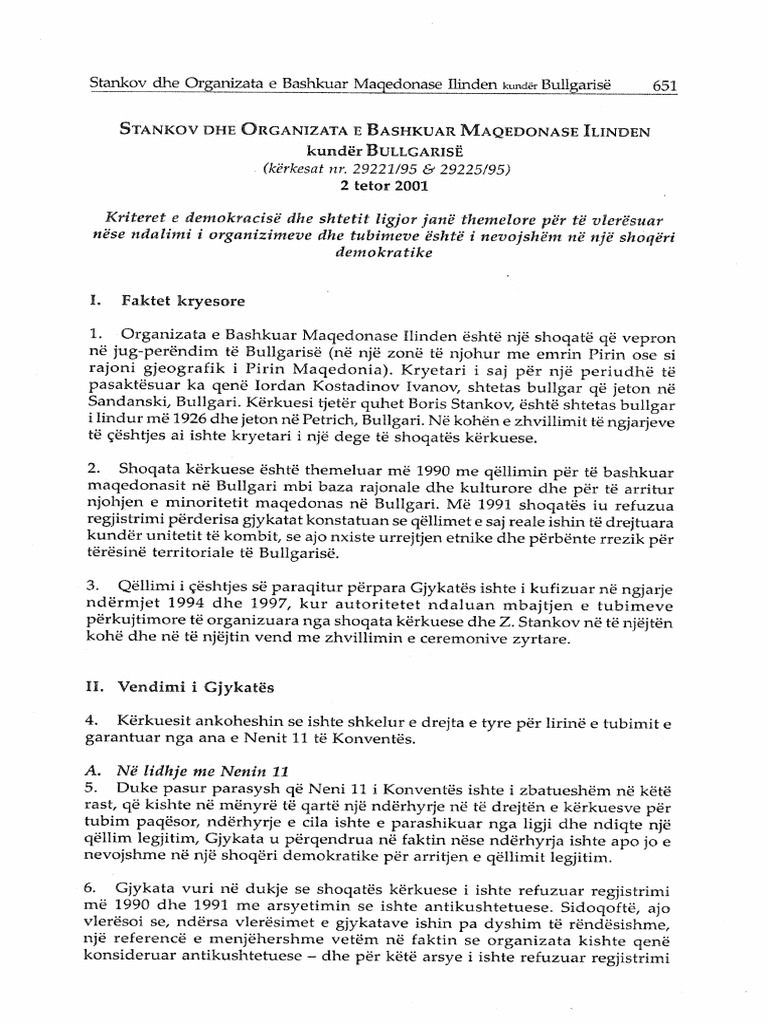 Stankov dhe Organizata e Bashkuar Maqedonase Ilinden kundër Bullgarisë 651

STANKOV DHE ORGANIZATA E BASHKUAR MAQEDONASE ILINDEN kundër BULLGARISË
(kërkesat nr. 29221/95 & 29225/95)
2 tetor 2001

Kriteret e demokracisë dhe shtetit ligjor janë themelore për të vlerësuar nëse ndalimi i organizimeve dhe tubimeve është i nevojshëm në një shoqëri demokratike

I. Faktet kryesore

1. Organizata e Bashkuar Maqedonase Ilinden është një shoqatë që vepron në jug-perëndim të Bullgarisë (në një zonë të njohur me emrin Pirin ose si rajoni gjeografik i Pirin Maqedonia). Kryetari i saj për një periudhë të pasaktësuar ka qenë Iordan Kostadinov Ivanov, shtetas bullgar që jeton në Sandanski, Bullgari. Kërkuesi tjetër quhet Boris Stankov, është shtetas bullgar i lindur më 1926 dhe jeton në Petrich, Bullgari. Në kohën e zhvillimit të ngjarjeve të çështjes ai ishte kryetari i një dege të shoqatës kërkuese.

2. Shoqata kërkuese është themeluar më 1990 me qëllimin për të bashkuar maqedonasit në Bullgari mbi baza rajonale dhe kulturore dhe për të arritur njohjen e minoritetit maqedonas në Bullgari. Më 1991 shoqatës iu refuzua regjistrimi përderisa gjykatat konstatuan se qëllimet e saj reale ishin të drejtuara kundër unitetit të kombit, se ajo nxiste urrejtjen etnike dhe përbënte rrezik për tërësinë territoriale të Bullgarisë.

3. Qëllimi i çështjes së paraqitur përpara Gjykatës ishte i kufizuar në ngjarje ndërmjet 1994 dhe 1997, kur autoritetet ndaluan mbajtjen e tubimeve përkujtimore të organizuara nga shoqata kërkuese dhe Z. Stankov në të njëjtën kohë dhe në të njëjtin vend me zhvillimin e ceremonive zyrtare.

II. Vendimi i Gjykatës

4. Kërkuesit ankoheshin se ishte shkelur e drejta e tyre për lirinë e tubimit e garantuar nga ana e Nenit 11 të Konventës.

A. Në lidhje me Nenin 11
5. Duke pasur parasysh që Neni 11 i Konventës ishte i zbatueshëm në këtë rast, që kishte në mënyrë të qartë një ndërhyrje në të drejtën e kërkuesve për tubim paqësor, ndërhyrje e cila ishte e parashikuar nga ligji dhe ndiqte një qëllim legjitim, Gjykata u përqendrua në faktin nëse ndërhyrja ishte apo jo e nevojshme në një shoqëri demokratike për arritjen e qëllimit legjitim.

6. Gjykata vuri në dukje se shoqatës kërkuese i ishte refuzuar regjistrimi më 1990 dhe 1991 me arsyetimin se ishte antikushtetuese. Sidoqoftë, ajo vlerësoi se, ndërsa vlerësimet e gjykatave ishin pa dyshim të rëndësishme, një referencë e menjëhershme vetëm në faktin se organizata kishte qenë konsideruar antikushtetuese – dhe për këtë arsye i ishte refuzuar regjistrimi